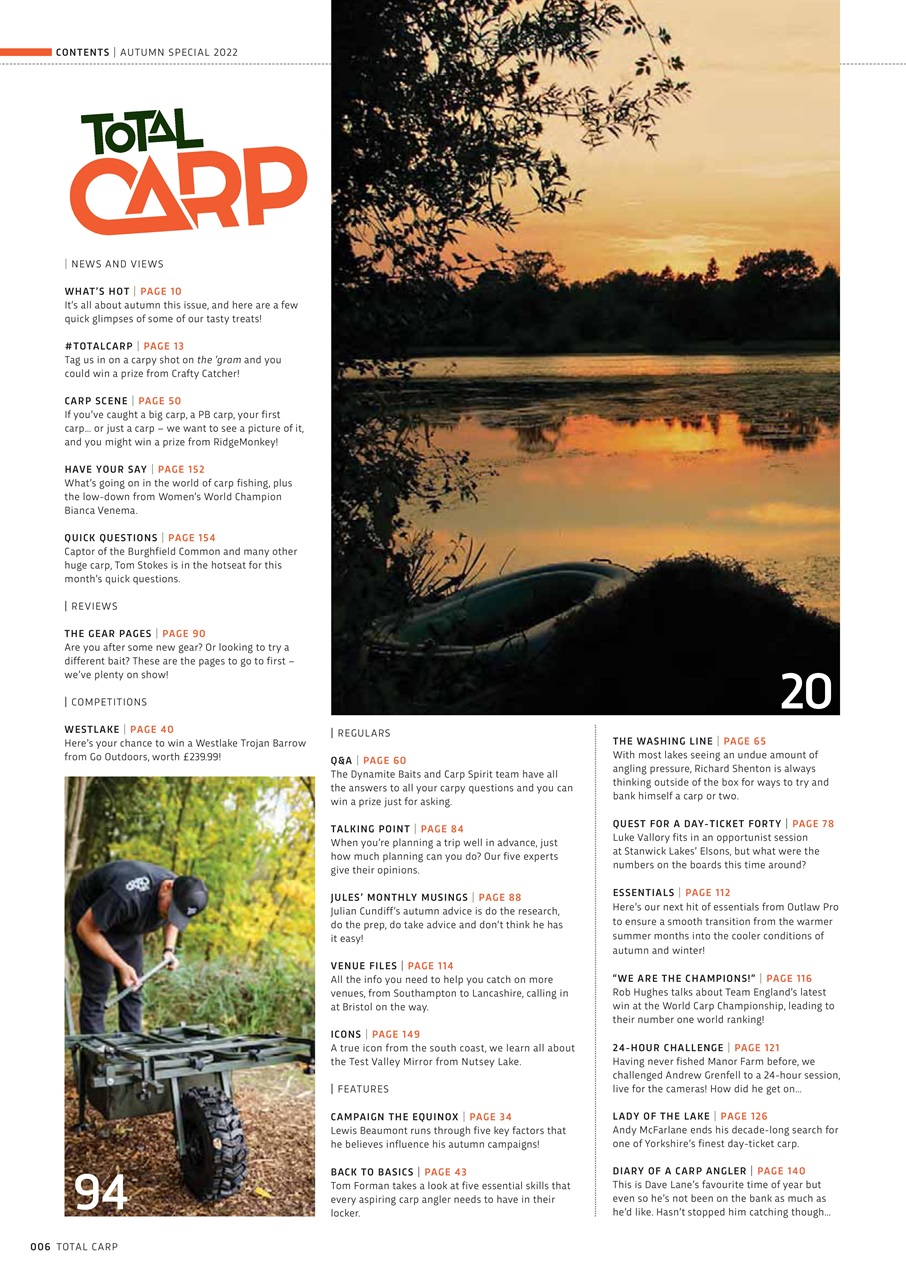 CONTENTS | AUTUMN SPECIAL 2022

TOTAL CARP

| NEWS AND VIEWS

WHAT'S HOT | PAGE 10
It's all about autumn this issue, and here are a few quick glimpses of some of our tasty treats!

#TOTALCARP | PAGE 13
Tag us in on a carpy shot on the 'gram and you could win a prize from Crafty Catcher!

CARP SCENE | PAGE 50
If you've caught a big carp, a PB carp, your first carp... or just a carp – we want to see a picture of it, and you might win a prize from RidgeMonkey!

HAVE YOUR SAY | PAGE 152
What's going on in the world of carp fishing, plus the low-down from Women's World Champion Bianca Venema.

QUICK QUESTIONS | PAGE 154
Captor of the Burghfield Common and many other huge carp, Tom Stokes is in the hotseat for this month's quick questions.

| REVIEWS

THE GEAR PAGES | PAGE 90
Are you after some new gear? Or looking to try a different bait? These are the pages to go to first – we've plenty on show!

| COMPETITIONS

WESTLAKE | PAGE 40
Here's your chance to win a Westlake Trojan Barrow from Go Outdoors, worth £239.99!

94

20

| REGULARS

Q&A | PAGE 60
The Dynamite Baits and Carp Spirit team have all the answers to all your carpy questions and you can win a prize just for asking.

TALKING POINT | PAGE 84
When you're planning a trip well in advance, just how much planning can you do? Our five experts give their opinions.

JULES' MONTHLY MUSINGS | PAGE 88
Julian Cundiff's autumn advice is do the research, do the prep, do take advice and don't think he has it easy!

VENUE FILES | PAGE 114
All the info you need to help you catch on more venues, from Southampton to Lancashire, calling in at Bristol on the way.

ICONS | PAGE 149
A true icon from the south coast, we learn all about the Test Valley Mirror from Nutsey Lake.

| FEATURES

CAMPAIGN THE EQUINOX | PAGE 34
Lewis Beaumont runs through five key factors that he believes influence his autumn campaigns!

BACK TO BASICS | PAGE 43
Tom Forman takes a look at five essential skills that every aspiring carp angler needs to have in their locker.

THE WASHING LINE | PAGE 65
With most lakes seeing an undue amount of angling pressure, Richard Shenton is always thinking outside of the box for ways to try and bank himself a carp or two.

QUEST FOR A DAY-TICKET FORTY | PAGE 78
Luke Vallory fits in an opportunist session at Stanwick Lakes' Elsons, but what were the numbers on the boards this time around?

ESSENTIALS | PAGE 112
Here's our next hit of essentials from Outlaw Pro to ensure a smooth transition from the warmer summer months into the cooler conditions of autumn and winter!

"WE ARE THE CHAMPIONS!" | PAGE 116
Rob Hughes talks about Team England's latest win at the World Carp Championship, leading to their number one world ranking!

24-HOUR CHALLENGE | PAGE 121
Having never fished Manor Farm before, we challenged Andrew Grenfell to a 24-hour session, live for the cameras! How did he get on...

LADY OF THE LAKE | PAGE 126
Andy McFarlane ends his decade-long search for one of Yorkshire's finest day-ticket carp.

DIARY OF A CARP ANGLER | PAGE 140
This is Dave Lane's favourite time of year but even so he's not been on the bank as much as he'd like. Hasn't stopped him catching though...

006 TOTAL CARP